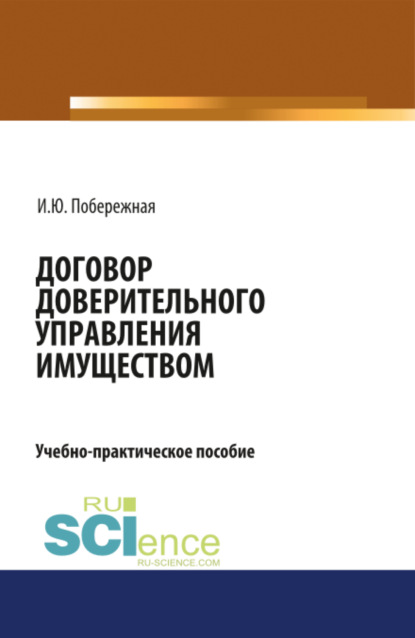 И.Ю. Побережная

ДОГОВОР ДОВЕРИТЕЛЬНОГО УПРАВЛЕНИЯ ИМУЩЕСТВОМ

Учебно-практическое пособие

RU SCIence
RU-SCIENCE.COM